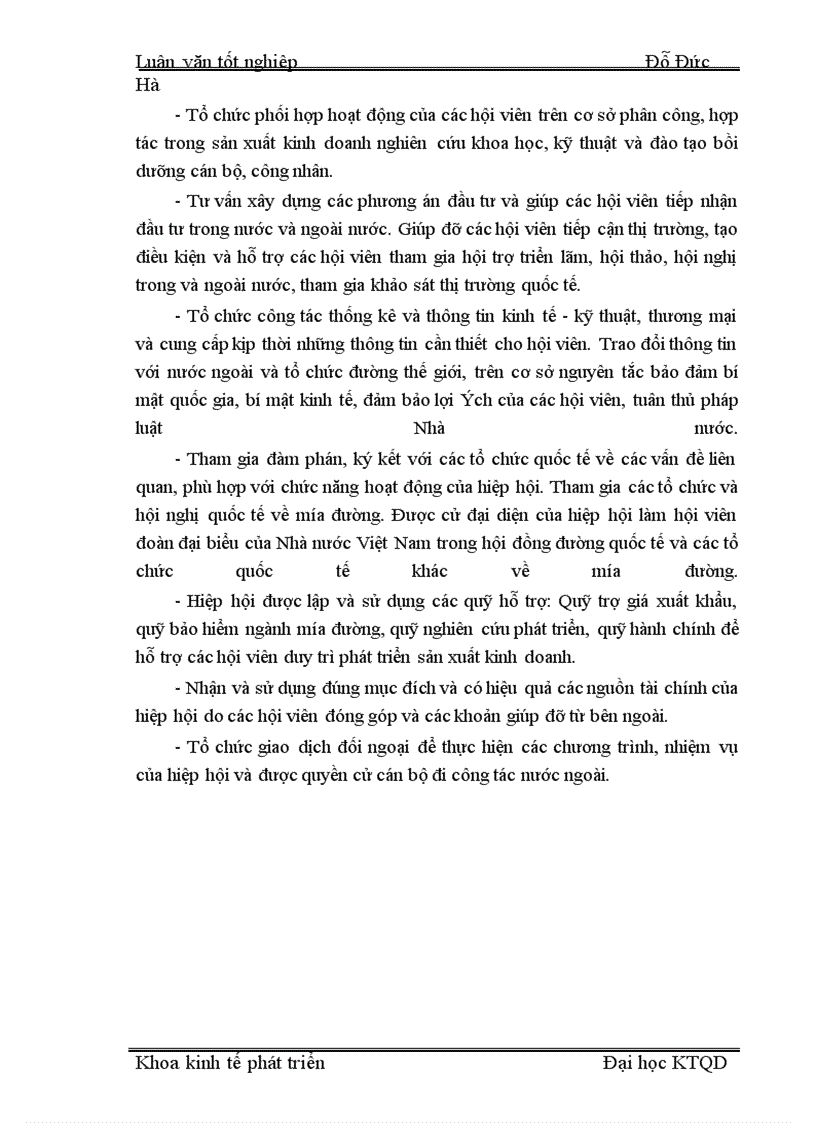 Luận văn tốt nghiệp Đỗ Đức Hà

- Tổ chức phối hợp hoạt động của các hội viên trên cơ sở phân công, hợp tác trong sản xuất kinh doanh nghiên cứu khoa học, kỹ thuật và đào tạo bồi dưỡng cán bộ, công nhân.

- Tư vấn xây dựng các phương án đầu tư và giúp các hội viên tiếp nhận đầu tư trong nước và ngoài nước. Giúp đỡ các hội viên tiếp cận thị trường, tạo điều kiện và hỗ trợ các hội viên tham gia hội trợ triển lãm, hội thảo, hội nghị trong và ngoài nước, tham gia khảo sát thị trường quốc tế.

- Tổ chức công tác thống kê và thông tin kinh tế - kỹ thuật, thương mại và cung cấp kịp thời những thông tin cần thiết cho hội viên. Trao đổi thông tin với nước ngoài và tổ chức đường thế giới, trên cơ sở nguyên tắc bảo đảm bí mật quốc gia, bí mật kinh tế, đảm bảo lợi Ých của các hội viên, tuân thủ pháp luật Nhà nước.

- Tham gia đàm phán, ký kết với các tổ chức quốc tế về các vấn đề liên quan, phù hợp với chức năng hoạt động của hiệp hội. Tham gia các tổ chức và hội nghị quốc tế về mía đường. Được cử đại diện của hiệp hội làm hội viên đoàn đại biểu của Nhà nước Việt Nam trong hội đồng đường quốc tế và các tổ chức quốc tế khác về mía đường.

- Hiệp hội được lập và sử dụng các quỹ hỗ trợ: Quỹ trợ giá xuất khẩu, quỹ bảo hiểm ngành mía đường, quỹ nghiên cứu phát triển, quỹ hành chính để hỗ trợ các hội viên duy trì phát triển sản xuất kinh doanh.

- Nhận và sử dụng đúng mục đích và có hiệu quả các nguồn tài chính của hiệp hội do các hội viên đóng góp và các khoản giúp đỡ từ bên ngoài.

- Tổ chức giao dịch đối ngoại để thực hiện các chương trình, nhiệm vụ của hiệp hội và được quyền cử cán bộ đi công tác nước ngoài.

Khoa kinh tế phát triển Đại học KTQD